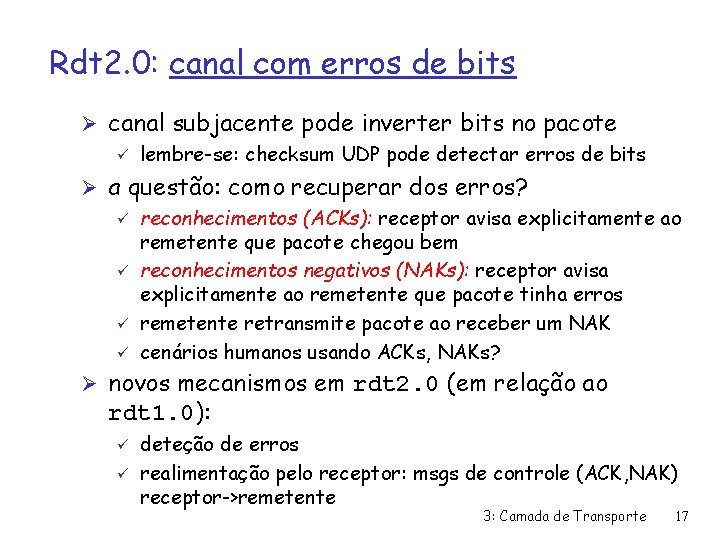 Rdt2.0: canal com erros de bits

➢ canal subjacente pode inverter bits no pacote
  ✓ lembre-se: checksum UDP pode detectar erros de bits
➢ a questão: como recuperar dos erros?
  ✓ reconhecimentos (ACKs): receptor avisa explicitamente ao remetente que pacote chegou bem
  ✓ reconhecimentos negativos (NAKs): receptor avisa explicitamente ao remetente que pacote tinha erros
  ✓ remetente retransmite pacote ao receber um NAK
  ✓ cenários humanos usando ACKs, NAKs?
➢ novos mecanismos em rdt2.0 (em relação ao rdt1.0):
  ✓ deteção de erros
  ✓ realimentação pelo receptor: msgs de controle (ACK,NAK) receptor->remetente

3: Camada de Transporte 17